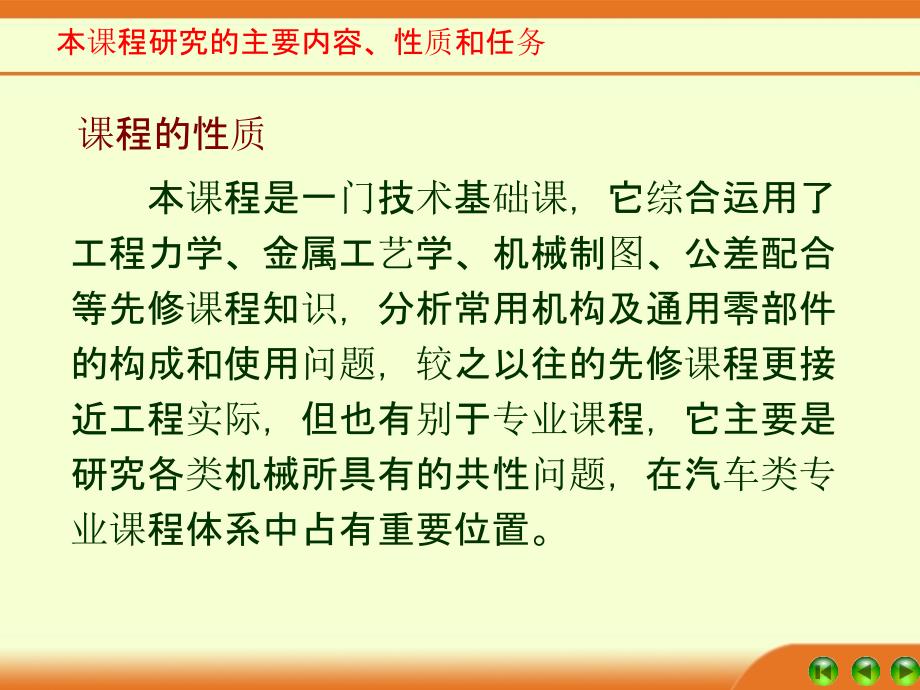 本课程研究的主要内容、性质和任务

课程的性质

本课程是一门技术基础课，它综合运用了工程力学、金属工艺学、机械制图、公差配合等先修课程知识，分析常用机构及通用零部件的构成和使用问题，较之以往的先修课程更接近工程实际，但也有别于专业课程，它主要是研究各类机械所具有的共性问题，在汽车类专业课程体系中占有重要位置。